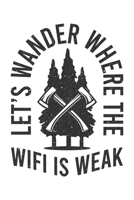 LET'S WANDER WHERE THE
WIFI IS WEAK